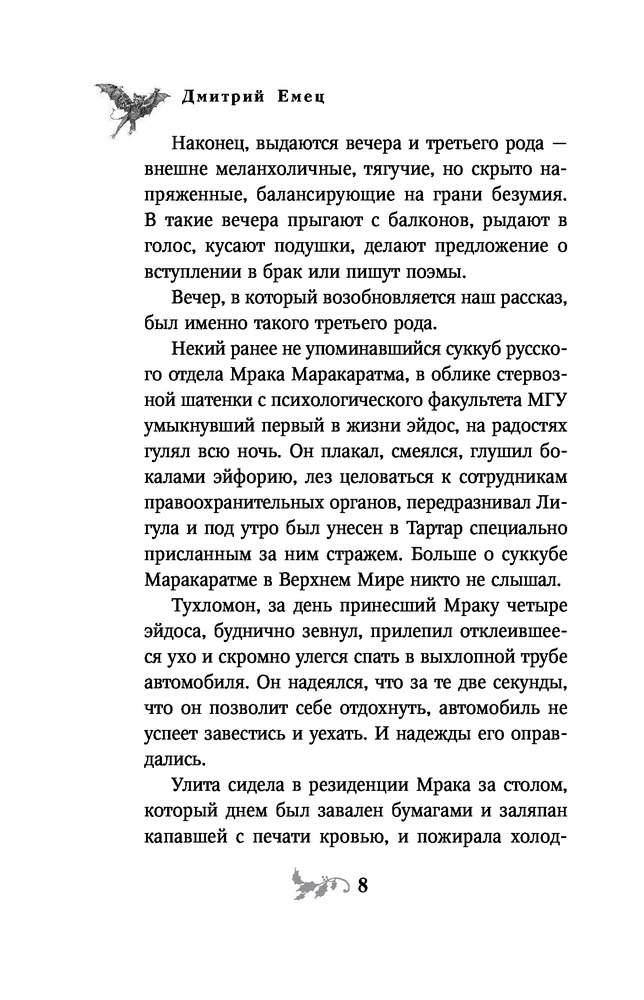 Дмитрий Емец

Наконец, выдаются вечера и третьего рода — внешне меланхоличные, тягучие, но скрыто напряженные, балансирующие на грани безумия. В такие вечера прыгают с балконов, рыдают в голос, кусают подушки, делают предложение о вступлении в брак или пишут поэмы.

Вечер, в который возобновляется наш рассказ, был именно такого третьего рода.

Некий ранее не упоминавшийся суккуб русского отдела Мрака Маракаратма, в облике стервозной шатенки с психологического факультета МГУ умыкнувший первый в жизни эйдос, на радостях гулял всю ночь. Он плакал, смеялся, глушил бокалами эйфорию, лез целоваться к сотрудникам правоохранительных органов, передразнивал Лигула и под утро был унесен в Тартар специально присланным за ним стражем. Больше о суккубе Маракаратме в Верхнем Мире никто не слышал.

Тухломон, за день принесший Мраку четыре эйдоса, буднично зевнул, прилепил отклеившееся ухо и скромно улегся спать в выхлопной трубе автомобиля. Он надеялся, что за те две секунды, что он позволит себе отдохнуть, автомобиль не успеет завестись и уехать. И надежды его оправдались.

Улита сидела в резиденции Мрака за столом, который днем был завален бумагами и заляпан капавшей с печати кровью, и пожирала холод-

8